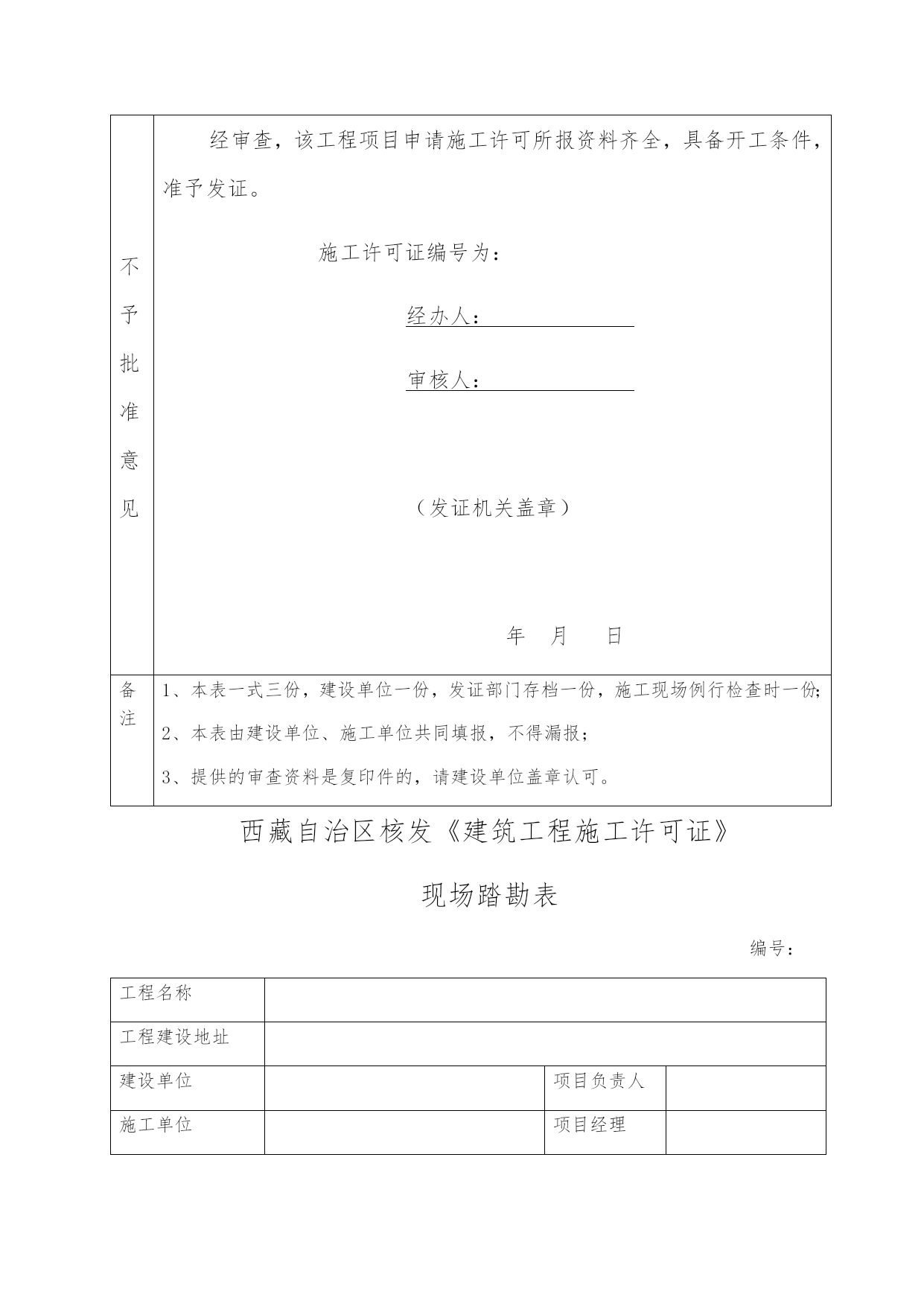 | 不予批准意见 | 经审查，该工程项目申请施工许可所报资料齐全，具备开工条件，准予发证。<br><br>施工许可证编号为：<br><br>经办人：<br><br>审核人：<br><br>（发证机关盖章）<br><br>年 月 日 |
|---|---|
| 备注 | 1、本表一式三份，建设单位一份，发证部门存档一份，施工现场例行检查时一份；<br>2、本表由建设单位、施工单位共同填报，不得漏报；<br>3、提供的审查资料是复印件的，请建设单位盖章认可。 |

西藏自治区核发《建筑工程施工许可证》

现场踏勘表

编号：

| 工程名称 | | | |
|---|---|---|---|
| 工程建设地址 | | | |
| 建设单位 | | 项目负责人 | |
| 施工单位 | | 项目经理 | |